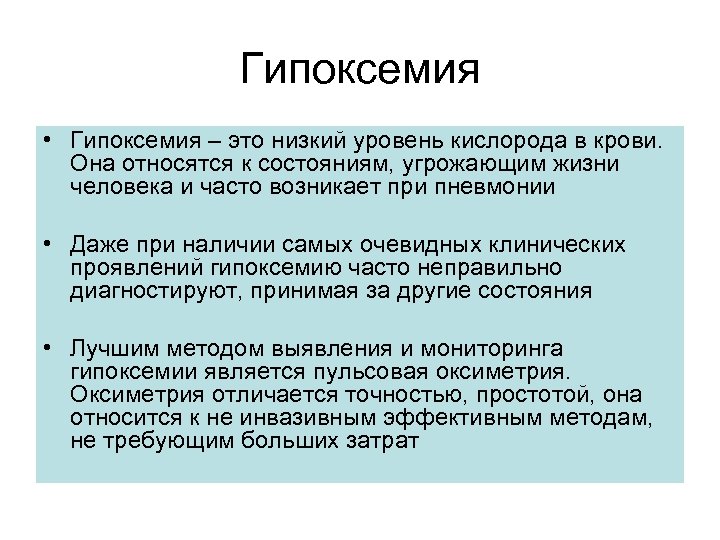 Гипоксемия

• Гипоксемия – это низкий уровень кислорода в крови. Она относятся к состояниям, угрожающим жизни человека и часто возникает при пневмонии

• Даже при наличии самых очевидных клинических проявлений гипоксемию часто неправильно диагностируют, принимая за другие состояния

• Лучшим методом выявления и мониторинга гипоксемии является пульсовая оксиметрия. Оксиметрия отличается точностью, простотой, она относится к не инвазивным эффективным методам, не требующим больших затрат